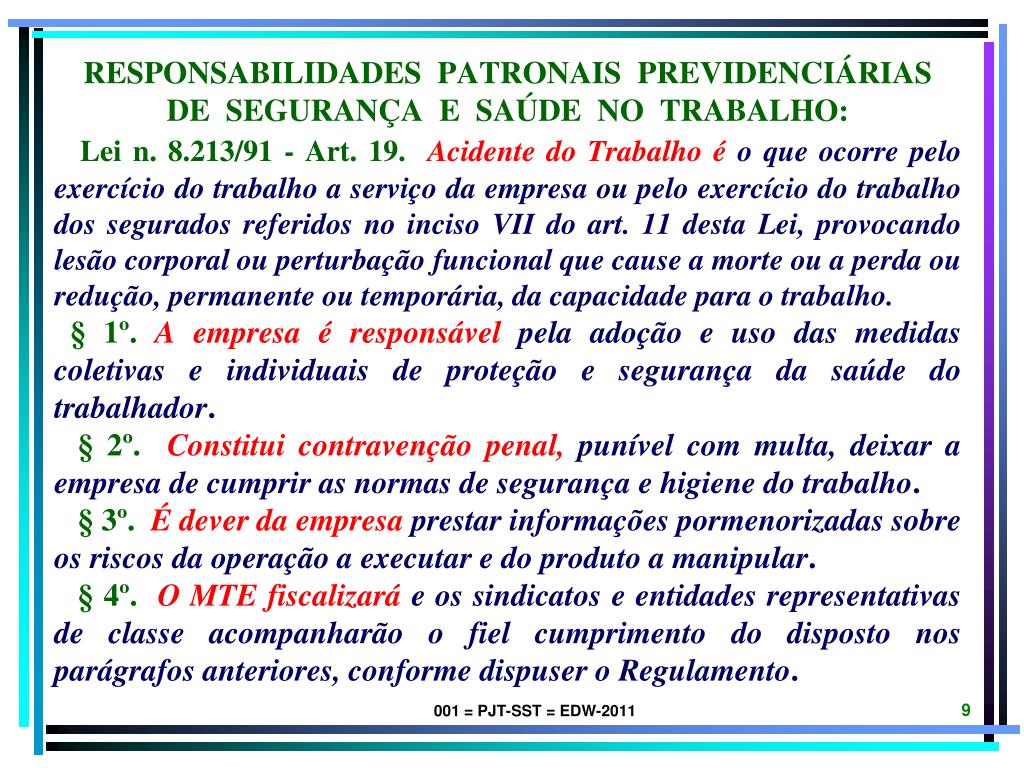 RESPONSABILIDADES PATRONAIS PREVIDENCIÁRIAS DE SEGURANÇA E SAÚDE NO TRABALHO:

Lei n. 8.213/91 - Art. 19. Acidente do Trabalho é o que ocorre pelo exercício do trabalho a serviço da empresa ou pelo exercício do trabalho dos segurados referidos no inciso VII do art. 11 desta Lei, provocando lesão corporal ou perturbação funcional que cause a morte ou a perda ou redução, permanente ou temporária, da capacidade para o trabalho.

§ 1º. A empresa é responsável pela adoção e uso das medidas coletivas e individuais de proteção e segurança da saúde do trabalhador.

§ 2º. Constitui contravenção penal, punível com multa, deixar a empresa de cumprir as normas de segurança e higiene do trabalho.

§ 3º. É dever da empresa prestar informações pormenorizadas sobre os riscos da operação a executar e do produto a manipular.

§ 4º. O MTE fiscalizará e os sindicatos e entidades representativas de classe acompanharão o fiel cumprimento do disposto nos parágrafos anteriores, conforme dispuser o Regulamento.

001 = PJT-SST = EDW-2011

9